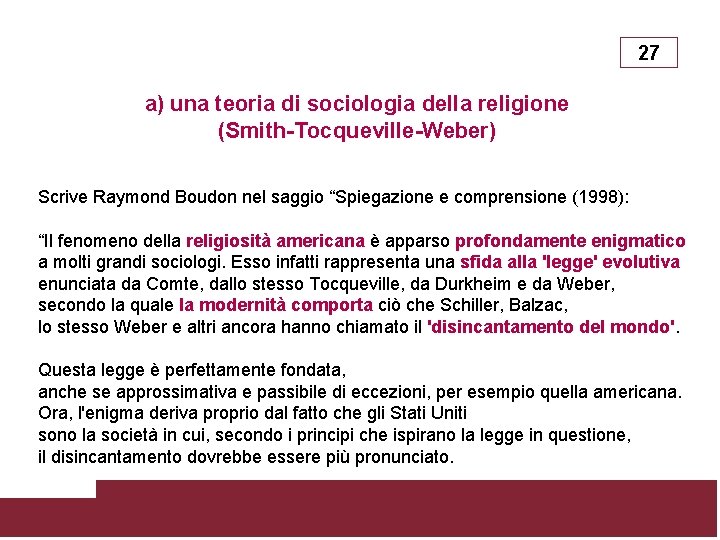 27

a) una teoria di sociologia della religione
(Smith-Tocqueville-Weber)

Scrive Raymond Boudon nel saggio “Spiegazione e comprensione (1998):

“Il fenomeno della religiosità americana è apparso profondamente enigmatico a molti grandi sociologi. Esso infatti rappresenta una sfida alla 'legge' evolutiva enunciata da Comte, dallo stesso Tocqueville, da Durkheim e da Weber, secondo la quale la modernità comporta ciò che Schiller, Balzac, lo stesso Weber e altri ancora hanno chiamato il 'disincantamento del mondo'.

Questa legge è perfettamente fondata,
anche se approssimativa e passibile di eccezioni, per esempio quella americana.
Ora, l'enigma deriva proprio dal fatto che gli Stati Uniti
sono la società in cui, secondo i principi che ispirano la legge in questione,
il disincantamento dovrebbe essere più pronunciato.